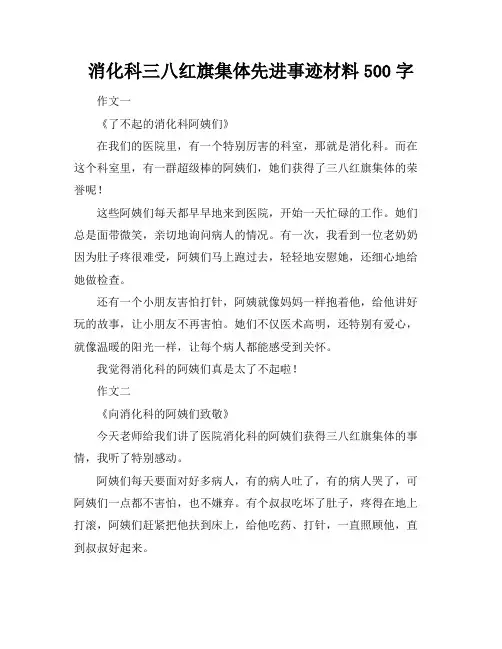 消化科三八红旗集体先进事迹材料 500 字

作文一

《了不起的消化科阿姨们》

在我们的医院里，有一个特别厉害的科室，那就是消化科。而在这个科室里，有一群超级棒的阿姨们，她们获得了三八红旗集体的荣誉呢！

这些阿姨们每天都早早地来到医院，开始一天忙碌的工作。她们总是面带微笑，亲切地询问病人的情况。有一次，我看到一位老奶奶因为肚子疼很难受，阿姨们马上跑过去，轻轻地安慰她，还细心地给她做检查。

还有一个小朋友害怕打针，阿姨就像妈妈一样抱着他，给他讲好玩的故事，让小朋友不再害怕。她们不仅医术高明，还特别有爱心，就像温暖的阳光一样，让每个病人都能感受到关怀。

我觉得消化科的阿姨们真是太了不起啦！

作文二

《向消化科的阿姨们致敬》

今天老师给我们讲了医院消化科的阿姨们获得三八红旗集体的事情，我听了特别感动。

阿姨们每天要面对好多病人，有的病人吐了，有的病人哭了，可阿姨们一点都不害怕，也不嫌弃。有个叔叔吃坏了肚子，疼得在地上打滚，阿姨们赶紧把他扶到床上，给他吃药、打针，一直照顾他，直到叔叔好起来。